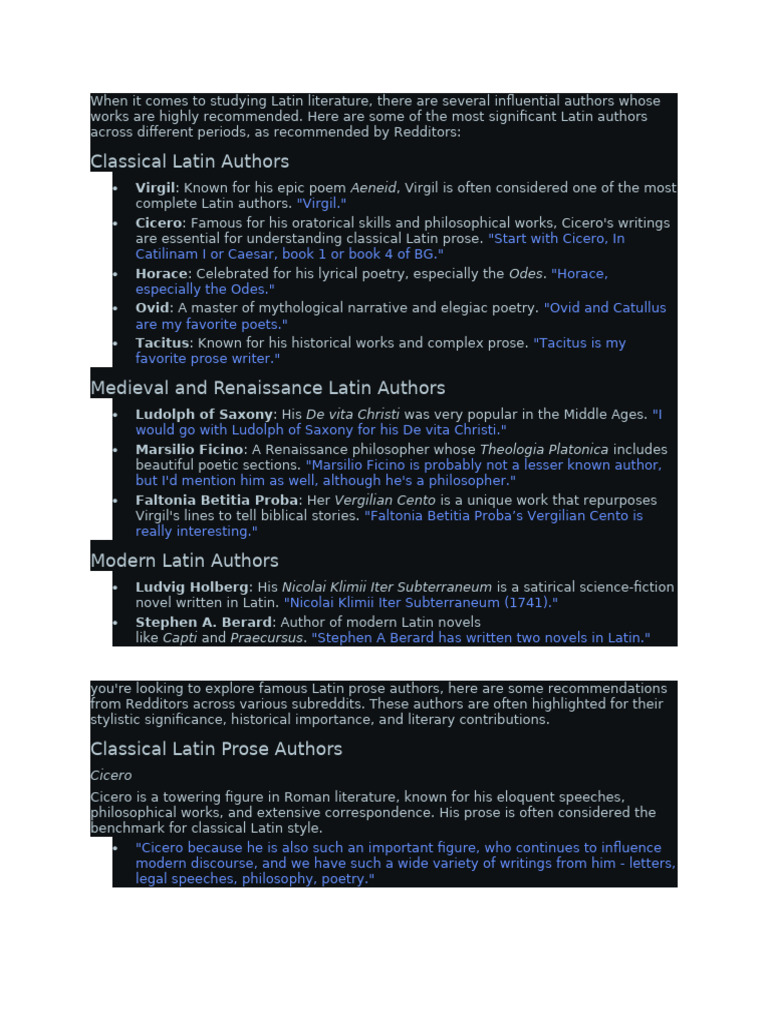 When it comes to studying Latin literature, there are several influential authors whose works are highly recommended. Here are some of the most significant Latin authors across different periods, as recommended by Redditors:

Classical Latin Authors

• Virgil: Known for his epic poem Aeneid, Virgil is often considered one of the most complete Latin authors. "Virgil."
• Cicero: Famous for his oratorical skills and philosophical works, Cicero's writings are essential for understanding classical Latin prose. "Start with Cicero, In Catilinam I or Caesar, book 1 or book 4 of BG."
• Horace: Celebrated for his lyrical poetry, especially the Odes. "Horace, especially the Odes."
• Ovid: A master of mythological narrative and elegiac poetry. "Ovid and Catullus are my favorite poets."
• Tacitus: Known for his historical works and complex prose. "Tacitus is my favorite prose writer."

Medieval and Renaissance Latin Authors

• Ludolph of Saxony: His De vita Christi was very popular in the Middle Ages. "I would go with Ludolph of Saxony for his De vita Christi."
• Marsilio Ficino: A Renaissance philosopher whose Theologia Platonica includes beautiful poetic sections. "Marsilio Ficino is probably not a lesser known author, but I'd mention him as well, although he's a philosopher."
• Faltonia Betitia Proba: Her Vergilian Cento is a unique work that repurposes Virgil's lines to tell biblical stories. "Faltonia Betitia Proba's Vergilian Cento is really interesting."

Modern Latin Authors

• Ludvig Holberg: His Nicolai Klimii Iter Subterraneum is a satirical science-fiction novel written in Latin. "Nicolai Klimii Iter Subterraneum (1741)."
• Stephen A. Berard: Author of modern Latin novels like Capti and Praecursus. "Stephen A Berard has written two novels in Latin."

you're looking to explore famous Latin prose authors, here are some recommendations from Redditors across various subreddits. These authors are often highlighted for their stylistic significance, historical importance, and literary contributions.

Classical Latin Prose Authors

Cicero

Cicero is a towering figure in Roman literature, known for his eloquent speeches, philosophical works, and extensive correspondence. His prose is often considered the benchmark for classical Latin style.

• "Cicero because he is also such an important figure, who continues to influence modern discourse, and we have such a wide variety of writings from him - letters, legal speeches, philosophy, poetry."